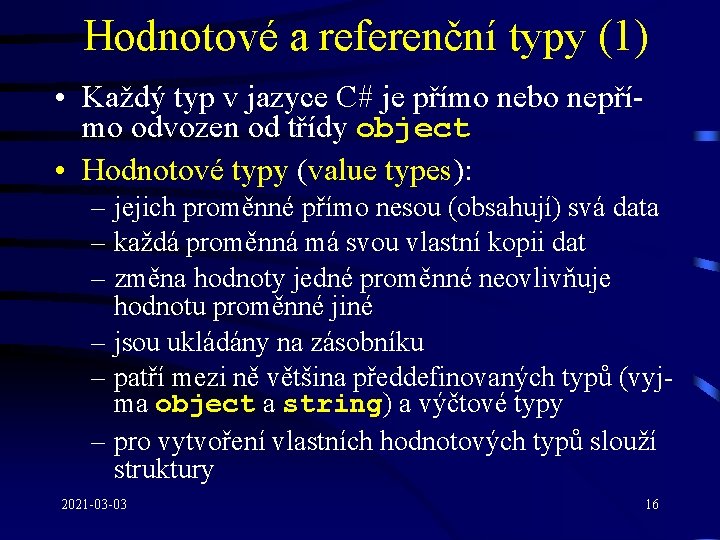 Hodnotové a referenční typy (1)

• Každý typ v jazyce C# je přímo nebo nepřímo odvozen od třídy object

• Hodnotové typy (value types):
– jejich proměnné přímo nesou (obsahují) svá data
– každá proměnná má svou vlastní kopii dat
– změna hodnoty jedné proměnné neovlivňuje hodnotu proměnné jiné
– jsou ukládány na zásobníku
– patří mezi ně většina předdefinovaných typů (vyjma object a string) a výčtové typy
– pro vytvoření vlastních hodnotových typů slouží struktury

2021-03-03

16